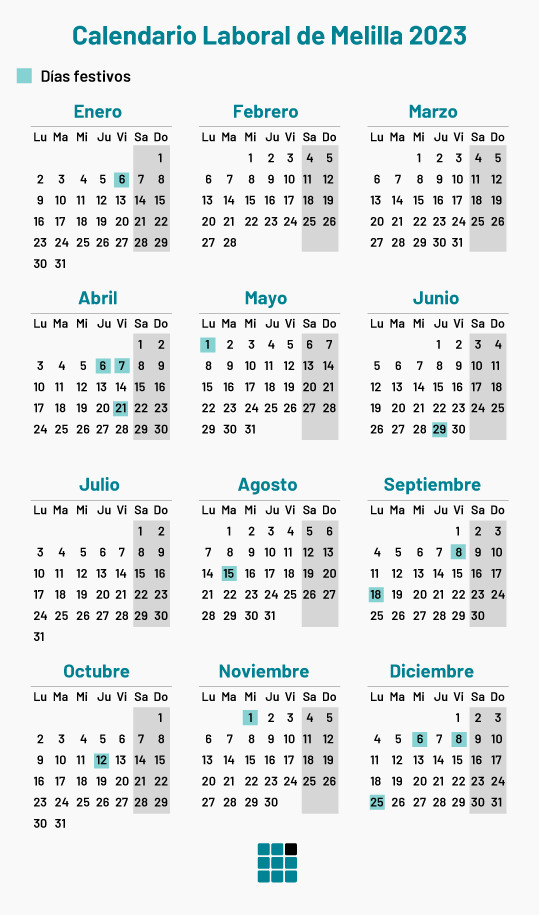 Calendario Laboral de Melilla 2023

Días festivos

Enero

| Lu | Ma | Mi | Ju | Vi | Sa | Do |
|---|---|---|---|---|---|---|
| | | | | | | 1 |
| 2 | 3 | 4 | 5 | 6 | 7 | 8 |
| 9 | 10 | 11 | 12 | 13 | 14 | 15 |
| 16 | 17 | 18 | 19 | 20 | 21 | 22 |
| 23 | 24 | 25 | 26 | 27 | 28 | 29 |
| 30 | 31 | | | | | |

Febrero

| Lu | Ma | Mi | Ju | Vi | Sa | Do |
|---|---|---|---|---|---|---|
| | | 1 | 2 | 3 | 4 | 5 |
| 6 | 7 | 8 | 9 | 10 | 11 | 12 |
| 13 | 14 | 15 | 16 | 17 | 18 | 19 |
| 20 | 21 | 22 | 23 | 24 | 25 | 26 |
| 27 | 28 | | | | | |

Marzo

| Lu | Ma | Mi | Ju | Vi | Sa | Do |
|---|---|---|---|---|---|---|
| | | 1 | 2 | 3 | 4 | 5 |
| 6 | 7 | 8 | 9 | 10 | 11 | 12 |
| 13 | 14 | 15 | 16 | 17 | 18 | 19 |
| 20 | 21 | 22 | 23 | 24 | 25 | 26 |
| 27 | 28 | 29 | 30 | 31 | | |

Abril

| Lu | Ma | Mi | Ju | Vi | Sa | Do |
|---|---|---|---|---|---|---|
| | | | | | 1 | 2 |
| 3 | 4 | 5 | 6 | 7 | 8 | 9 |
| 10 | 11 | 12 | 13 | 14 | 15 | 16 |
| 17 | 18 | 19 | 20 | 21 | 22 | 23 |
| 24 | 25 | 26 | 27 | 28 | 29 | 30 |

Mayo

| Lu | Ma | Mi | Ju | Vi | Sa | Do |
|---|---|---|---|---|---|---|
| 1 | 2 | 3 | 4 | 5 | 6 | 7 |
| 8 | 9 | 10 | 11 | 12 | 13 | 14 |
| 15 | 16 | 17 | 18 | 19 | 20 | 21 |
| 22 | 23 | 24 | 25 | 26 | 27 | 28 |
| 29 | 30 | 31 | | | | |

Junio

| Lu | Ma | Mi | Ju | Vi | Sa | Do |
|---|---|---|---|---|---|---|
| | | | 1 | 2 | 3 | 4 |
| 5 | 6 | 7 | 8 | 9 | 10 | 11 |
| 12 | 13 | 14 | 15 | 16 | 17 | 18 |
| 19 | 20 | 21 | 22 | 23 | 24 | 25 |
| 26 | 27 | 28 | 29 | 30 | | |

Julio

| Lu | Ma | Mi | Ju | Vi | Sa | Do |
|---|---|---|---|---|---|---|
| | | | | | 1 | 2 |
| 3 | 4 | 5 | 6 | 7 | 8 | 9 |
| 10 | 11 | 12 | 13 | 14 | 15 | 16 |
| 17 | 18 | 19 | 20 | 21 | 22 | 23 |
| 24 | 25 | 26 | 27 | 28 | 29 | 30 |
| 31 | | | | | | |

Agosto

| Lu | Ma | Mi | Ju | Vi | Sa | Do |
|---|---|---|---|---|---|---|
| | 1 | 2 | 3 | 4 | 5 | 6 |
| 7 | 8 | 9 | 10 | 11 | 12 | 13 |
| 14 | 15 | 16 | 17 | 18 | 19 | 20 |
| 21 | 22 | 23 | 24 | 25 | 26 | 27 |
| 28 | 29 | 30 | 31 | | | |

Septiembre

| Lu | Ma | Mi | Ju | Vi | Sa | Do |
|---|---|---|---|---|---|---|
| | | | | 1 | 2 | 3 |
| 4 | 5 | 6 | 7 | 8 | 9 | 10 |
| 11 | 12 | 13 | 14 | 15 | 16 | 17 |
| 18 | 19 | 20 | 21 | 22 | 23 | 24 |
| 25 | 26 | 27 | 28 | 29 | 30 | |

Octubre

| Lu | Ma | Mi | Ju | Vi | Sa | Do |
|---|---|---|---|---|---|---|
| | | | | | | 1 |
| 2 | 3 | 4 | 5 | 6 | 7 | 8 |
| 9 | 10 | 11 | 12 | 13 | 14 | 15 |
| 16 | 17 | 18 | 19 | 20 | 21 | 22 |
| 23 | 24 | 25 | 26 | 27 | 28 | 29 |
| 30 | 31 | | | | | |

Noviembre

| Lu | Ma | Mi | Ju | Vi | Sa | Do |
|---|---|---|---|---|---|---|
| | | 1 | 2 | 3 | 4 | 5 |
| 6 | 7 | 8 | 9 | 10 | 11 | 12 |
| 13 | 14 | 15 | 16 | 17 | 18 | 19 |
| 20 | 21 | 22 | 23 | 24 | 25 | 26 |
| 27 | 28 | 29 | 30 | | | |

Diciembre

| Lu | Ma | Mi | Ju | Vi | Sa | Do |
|---|---|---|---|---|---|---|
| | | | | 1 | 2 | 3 |
| 4 | 5 | 6 | 7 | 8 | 9 | 10 |
| 11 | 12 | 13 | 14 | 15 | 16 | 17 |
| 18 | 19 | 20 | 21 | 22 | 23 | 24 |
| 25 | 26 | 27 | 28 | 29 | 30 | 31 |